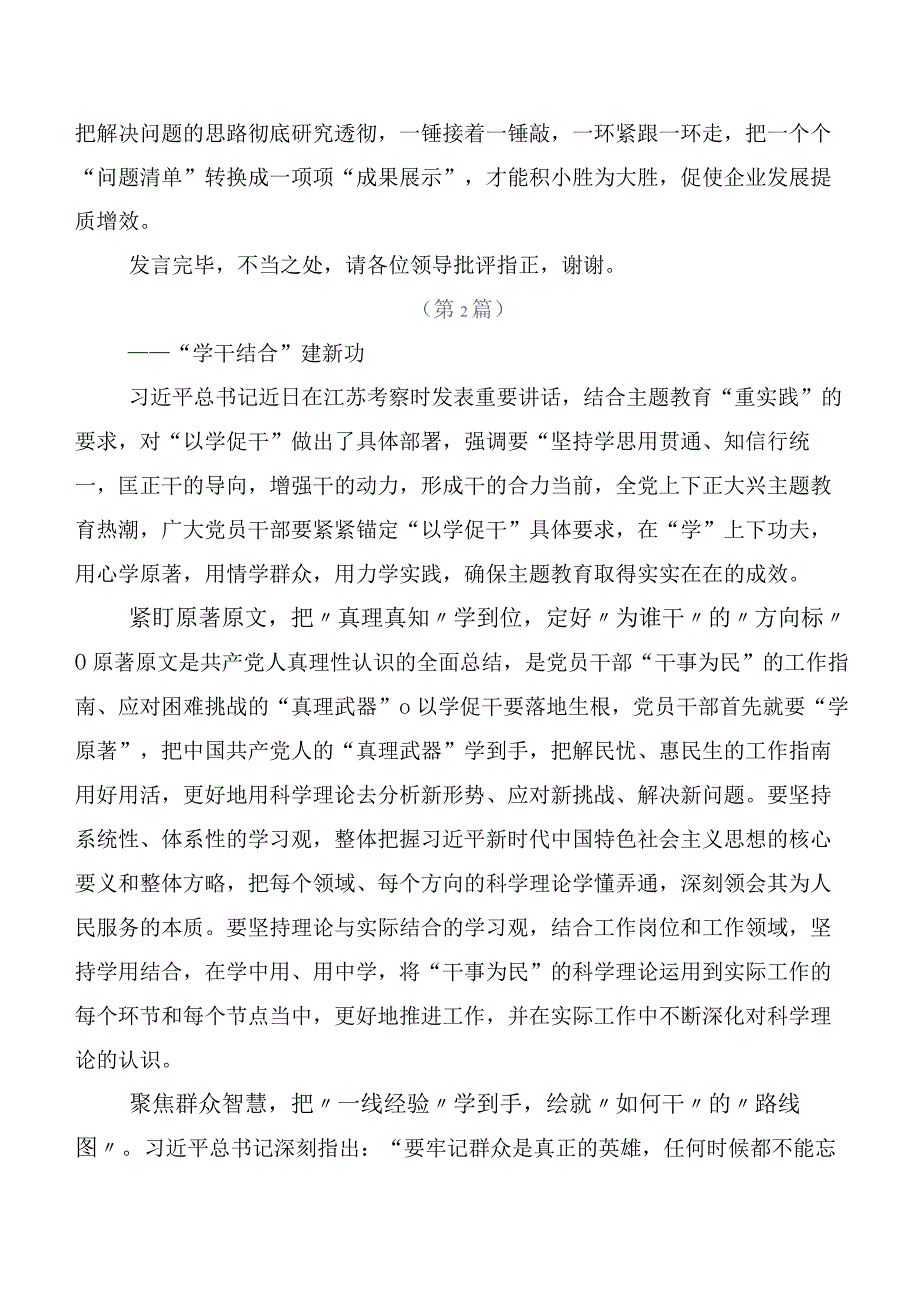 把解决问题的思路彻底研究透彻，一锤接着一锤敲，一环紧跟一环走，把一个个“问题清单”转换成一项项“成果展示”，才能积小胜为大胜，促使企业发展提质增效。

发言完毕，不当之处，请各位领导批评指正，谢谢。

（第2篇）

——“学干结合”建新功

习近平总书记近日在江苏考察时发表重要讲话，结合主题教育“重实践”的要求，对“以学促干”做出了具体部署，强调要“坚持学思用贯通、知信行统一，匡正干的导向，增强干的动力，形成干的合力当前，全党上下正大兴主题教育热潮，广大党员干部要紧紧锚定“以学促干”具体要求，在“学”上下功夫，用心学原著，用情学群众，用力学实践，确保主题教育取得实实在在的成效。

紧盯原著原文，把〃真理真知〃学到位，定好〃为谁干〃的〃方向标〃0原著原文是共产党人真理性认识的全面总结，是党员干部“干事为民”的工作指南、应对困难挑战的“真理武器”o以学促干要落地生根，党员干部首先就要“学原著”，把中国共产党人的“真理武器”学到手，把解民忧、惠民生的工作指南用好用活，更好地用科学理论去分析新形势、应对新挑战、解决新问题。要坚持系统性、体系性的学习观，整体把握习近平新时代中国特色社会主义思想的核心要义和整体方略，把每个领域、每个方向的科学理论学懂弄通，深刻领会其为人民服务的本质。要坚持理论与实际结合的学习观，结合工作岗位和工作领域，坚持学用结合，在学中用、用中学，将“干事为民”的科学理论运用到实际工作的每个环节和每个节点当中，更好地推进工作，并在实际工作中不断深化对科学理论的认识。

聚焦群众智慧，把〃一线经验〃学到手，绘就〃如何干〃的〃路线图〃。习近平总书记深刻指出：“要牢记群众是真正的英雄，任何时候都不能忘